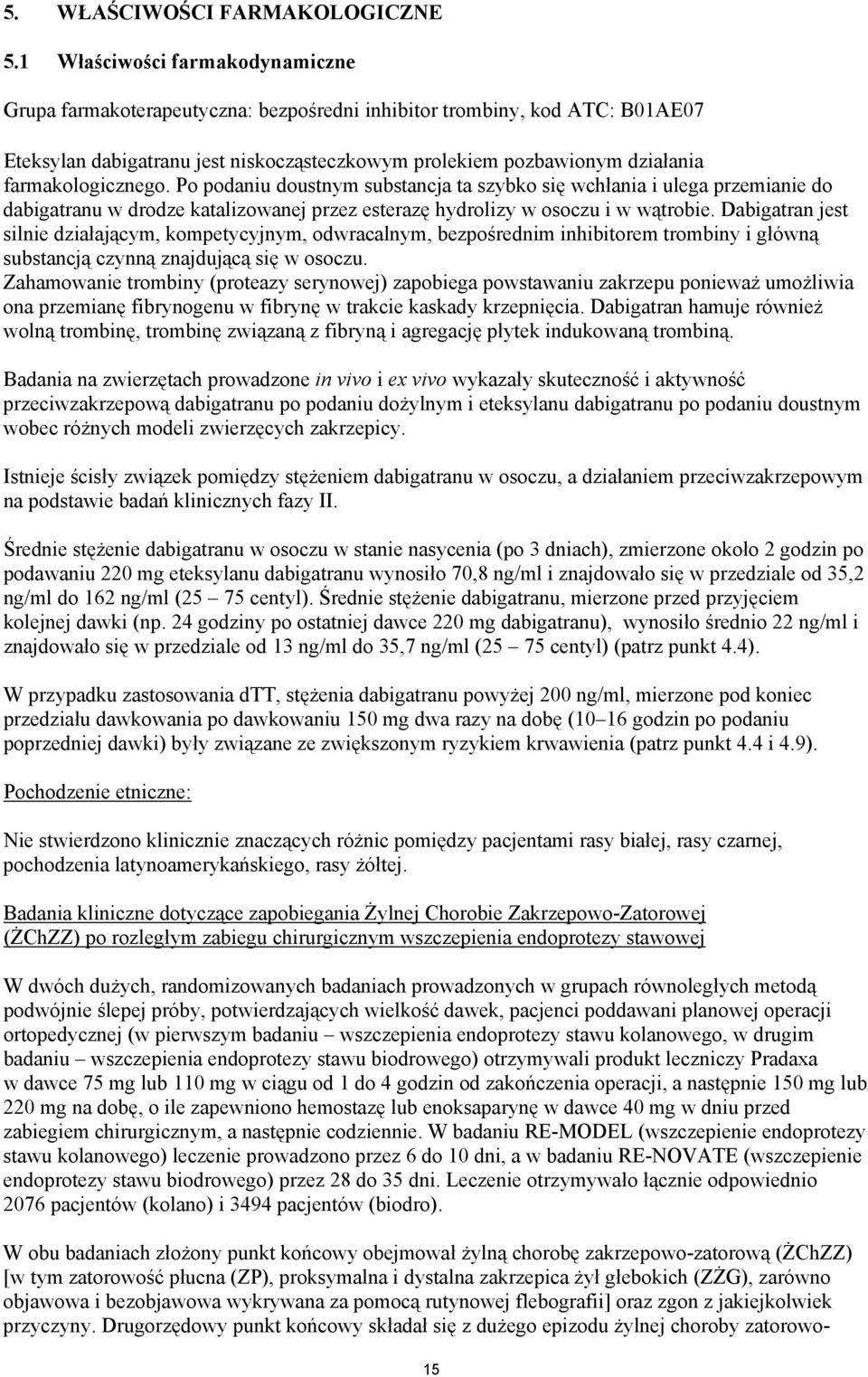 5. WŁAŚCIWOŚCI FARMAKOLOGICZNE

5.1 Właściwości farmakodynamiczne

Grupa farmakoterapeutyczna: bezpośredni inhibitor trombiny, kod ATC: B01AE07

Eteksylan dabigatranu jest niskocząsteczkowym prolekiem pozbawionym działania farmakologicznego. Po podaniu doustnym substancja ta szybko się wchłania i ulega przemianie do dabigatranu w drodze katalizowanej przez esterazę hydrolizy w osoczu i w wątrobie. Dabigatran jest silnie działającym, kompetycyjnym, odwracalnym, bezpośrednim inhibitorem trombiny i główną substancją czynną znajdującą się w osoczu.
Zahamowanie trombiny (proteazy serynowej) zapobiega powstawaniu zakrzepu ponieważ umożliwia ona przemianę fibrynogenu w fibrynę w trakcie kaskady krzepnięcia. Dabigatran hamuje również wolną trombinę, trombinę związaną z fibryną i agregację płytek indukowaną trombiną.

Badania na zwierzętach prowadzone in vivo i ex vivo wykazały skuteczność i aktywność przeciwzakrzepową dabigatranu po podaniu dożylnym i eteksylanu dabigatranu po podaniu doustnym wobec różnych modeli zwierzęcych zakrzepicy.

Istnieje ścisły związek pomiędzy stężeniem dabigatranu w osoczu, a działaniem przeciwzakrzepowym na podstawie badań klinicznych fazy II.

Średnie stężenie dabigatranu w osoczu w stanie nasycenia (po 3 dniach), zmierzone około 2 godzin po podawaniu 220 mg eteksylanu dabigatranu wynosiło 70,8 ng/ml i znajdowało się w przedziale od 35,2 ng/ml do 162 ng/ml (25 – 75 centyl). Średnie stężenie dabigatranu, mierzone przed przyjęciem kolejnej dawki (np. 24 godziny po ostatniej dawce 220 mg dabigatranu), wynosiło średnio 22 ng/ml i znajdowało się w przedziale od 13 ng/ml do 35,7 ng/ml (25 – 75 centyl) (patrz punkt 4.4).

W przypadku zastosowania dTT, stężenia dabigatranu powyżej 200 ng/ml, mierzone pod koniec przedziału dawkowania po dawkowaniu 150 mg dwa razy na dobę (10–16 godzin po podaniu poprzedniej dawki) były związane ze zwiększonym ryzykiem krwawienia (patrz punkt 4.4 i 4.9).

Pochodzenie etniczne:

Nie stwierdzono klinicznie znaczących różnic pomiędzy pacjentami rasy białej, rasy czarnej, pochodzenia latynoamerykańskiego, rasy żółtej.

Badania kliniczne dotyczące zapobiegania Żylnej Chorobie Zakrzepowo-Zatorowej (ŻChZZ) po rozległym zabiegu chirurgicznym wszczepienia endoprotezy stawowej

W dwóch dużych, randomizowanych badaniach prowadzonych w grupach równoległych metodą podwójnie ślepej próby, potwierdzających wielkość dawek, pacjenci poddawani planowej operacji ortopedycznej (w pierwszym badaniu – wszczepienia endoprotezy stawu kolanowego, w drugim badaniu – wszczepienia endoprotezy stawu biodrowego) otrzymywali produkt leczniczy Pradaxa w dawce 75 mg lub 110 mg w ciągu od 1 do 4 godzin od zakończenia operacji, a następnie 150 mg lub 220 mg na dobę, o ile zapewniono hemostazę lub enoksaparynę w dawce 40 mg w dniu przed zabiegiem chirurgicznym, a następnie codziennie. W badaniu RE-MODEL (wszczepienie endoprotezy stawu kolanowego) leczenie prowadzono przez 6 do 10 dni, a w badaniu RE-NOVATE (wszczepienie endoprotezy stawu biodrowego) przez 28 do 35 dni. Leczenie otrzymywało łącznie odpowiednio 2076 pacjentów (kolano) i 3494 pacjentów (biodro).

W obu badaniach złożony punkt końcowy obejmował żylną chorobę zakrzepowo-zatorową (ŻChZZ) [w tym zatorowość płucna (ZP), proksymalna i dystalna zakrzepica żył głebokich (ZŻG), zarówno objawowa i bezobjawowa wykrywana za pomocą rutynowej flebografii] oraz zgon z jakiejkolwiek przyczyny. Drugorzędowy punkt końcowy składał się z dużego epizodu żylnej choroby zatorowo-

15